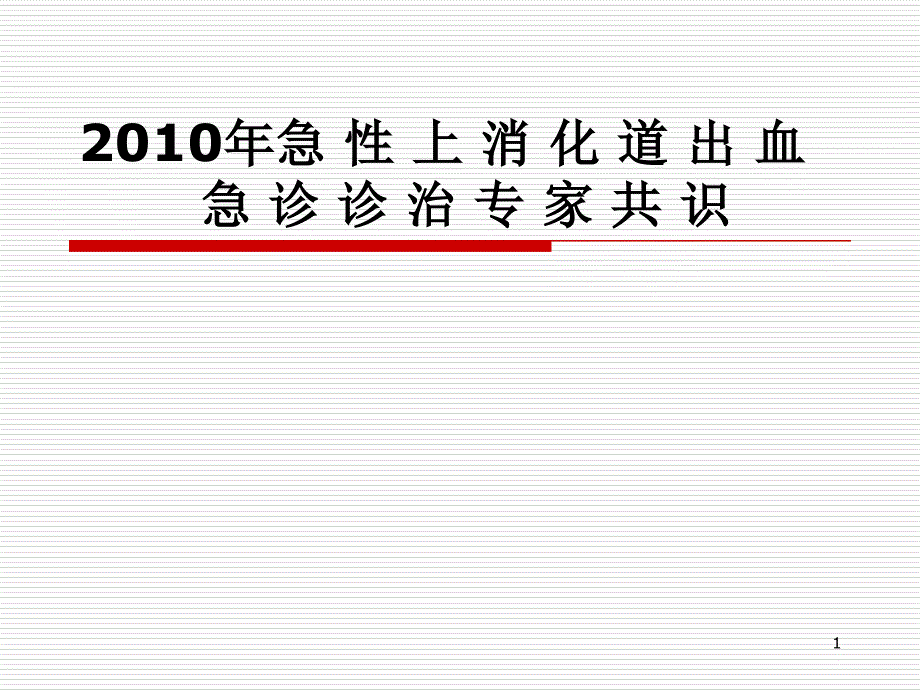 2010年急 性 上 消 化 道 出 血
急 诊 诊 治 专 家 共 识

1